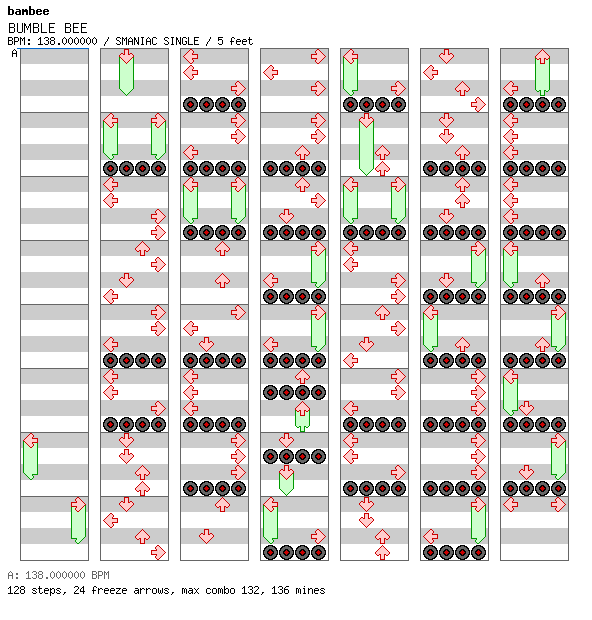 bambee
BUMBLE BEE
BPM: 138.000000 / SMANIAC SINGLE / 5 feet
A

A: 138.000000 BPM
128 steps, 24 freeze arrows, max combo 132, 136 mines